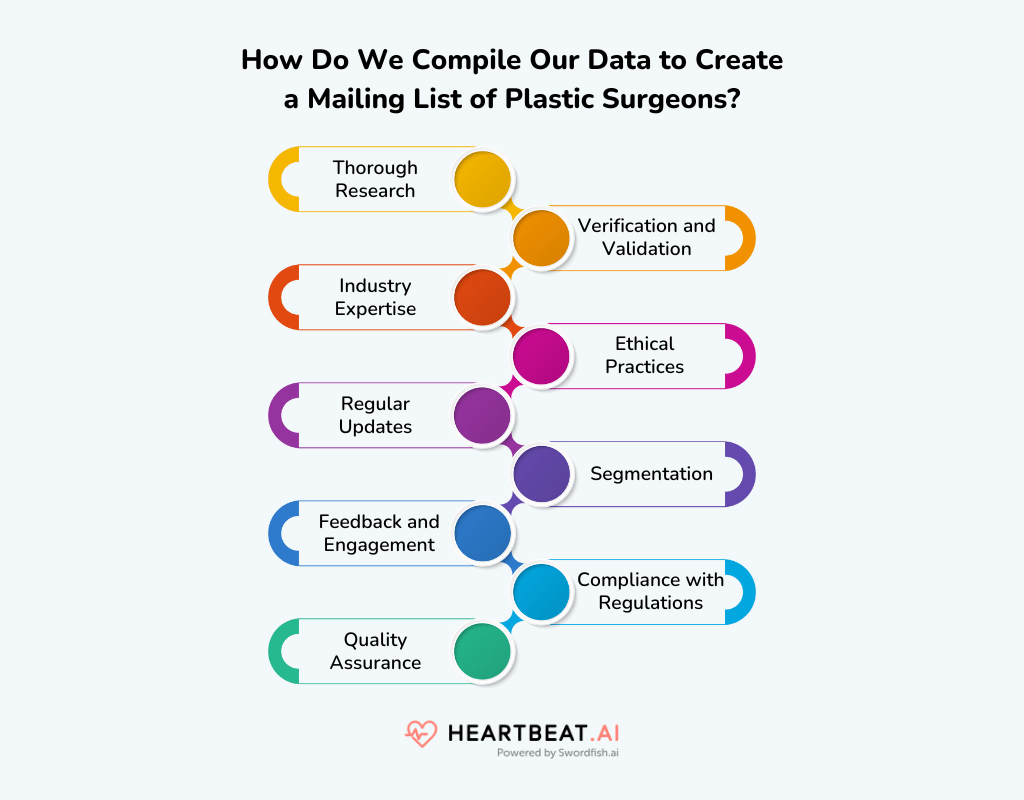 How Do We Compile Our Data to Create a Mailing List of Plastic Surgeons?

Thorough Research

Verification and Validation

Industry Expertise

Ethical Practices

Regular Updates

Segmentation

Feedback and Engagement

Compliance with Regulations

Quality Assurance

HEARTBEAT.AI
Powered by Swordfish.ai